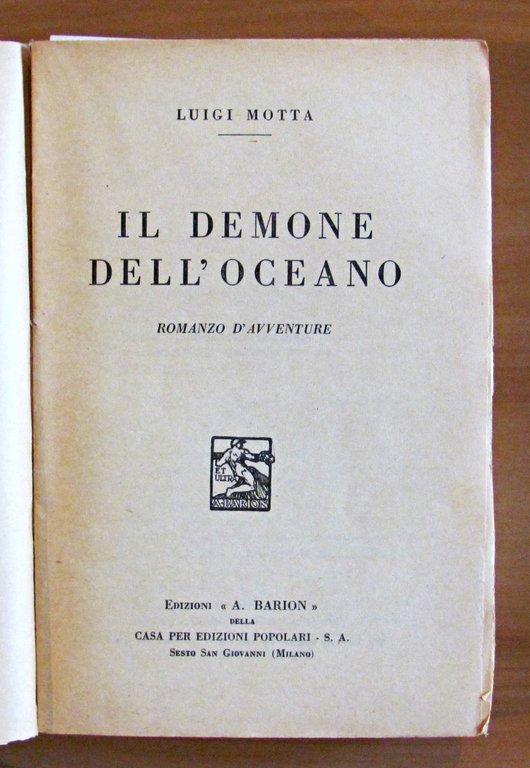 LUIGI MOTTA

IL DEMONE DELL'OCEANO

ROMANZO D'AVVENTURE

ET ULTRA
A. BARION

EDIZIONI « A. BARION »
DELLA
CASA PER EDIZIONI POPOLARI - S. A.
SESTO SAN GIOVANNI (MILANO)